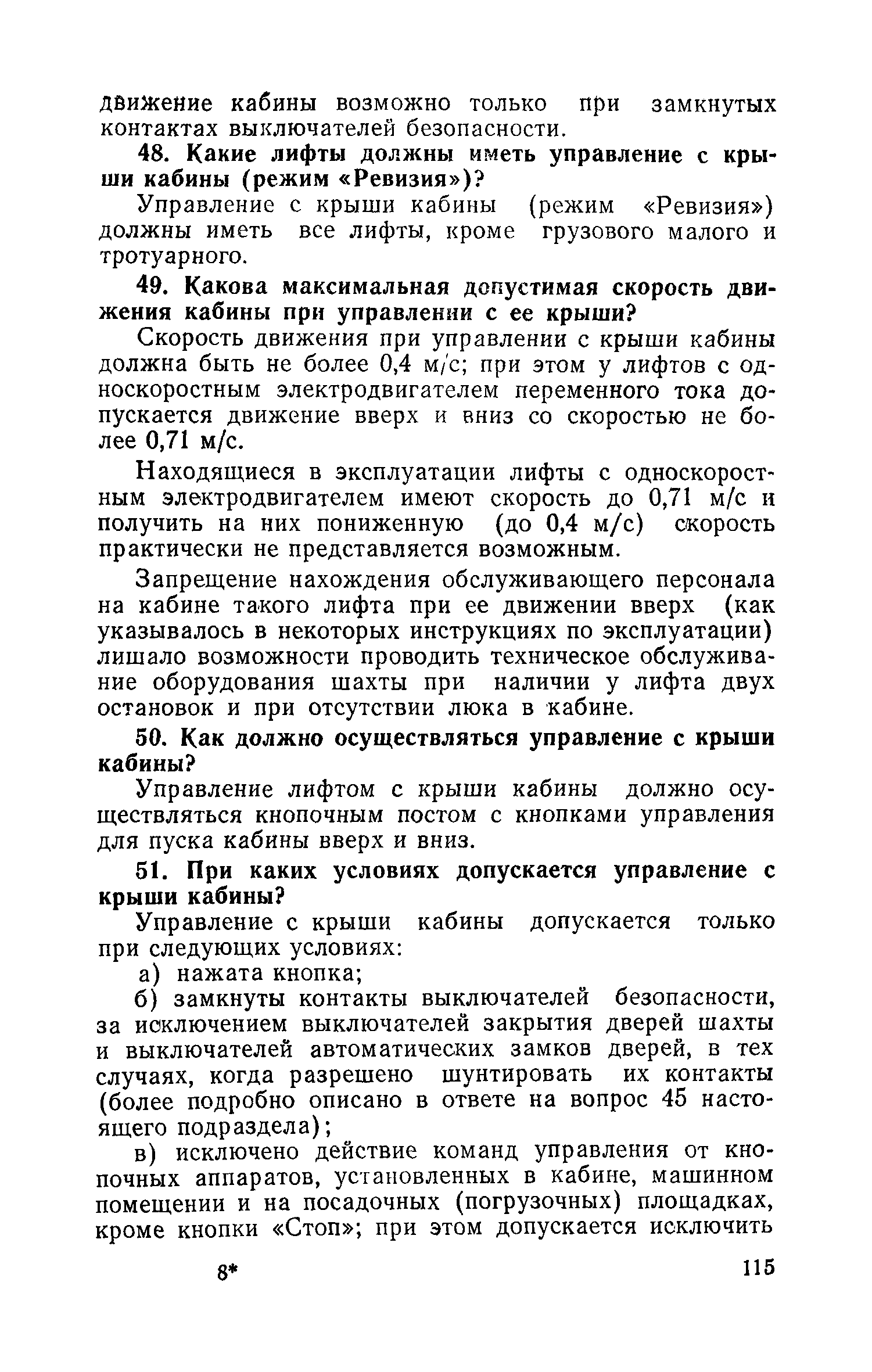 движение кабины возможно только при замкнутых контактах выключателей безопасности.

48. Какие лифты должны иметь управление с крыши кабины (режим «Ревизия»)?

Управление с крыши кабины (режим «Ревизия») должны иметь все лифты, кроме грузового малого и тротуарного.

49. Какова максимальная допустимая скорость движения кабины при управлении с ее крыши?

Скорость движения при управлении с крыши кабины должна быть не более 0,4 м/с; при этом у лифтов с односкоростным электродвигателем переменного тока допускается движение вверх и вниз со скоростью не более 0,71 м/с.

Находящиеся в эксплуатации лифты с односкоростным электродвигателем имеют скорость до 0,71 м/с и получить на них пониженную (до 0,4 м/с) скорость практически не представляется возможным.

Запрещение нахождения обслуживающего персонала на кабине такого лифта при ее движении вверх (как указывалось в некоторых инструкциях по эксплуатации) лишало возможности проводить техническое обслуживание оборудования шахты при наличии у лифта двух остановок и при отсутствии люка в кабине.

50. Как должно осуществляться управление с крыши кабины?

Управление лифтом с крыши кабины должно осуществляться кнопочным постом с кнопками управления для пуска кабины вверх и вниз.

51. При каких условиях допускается управление с крыши кабины?

Управление с крыши кабины допускается только при следующих условиях:

а) нажата кнопка;

б) замкнуты контакты выключателей безопасности, за исключением выключателей закрытия дверей шахты и выключателей автоматических замков дверей, в тех случаях, когда разрешено шунтировать их контакты (более подробно описано в ответе на вопрос 45 настоящего подраздела);

в) исключено действие команд управления от кнопочных аппаратов, установленных в кабине, машинном помещении и на посадочных (погрузочных) площадках, кроме кнопки «Стоп»; при этом допускается исключить

8* 115